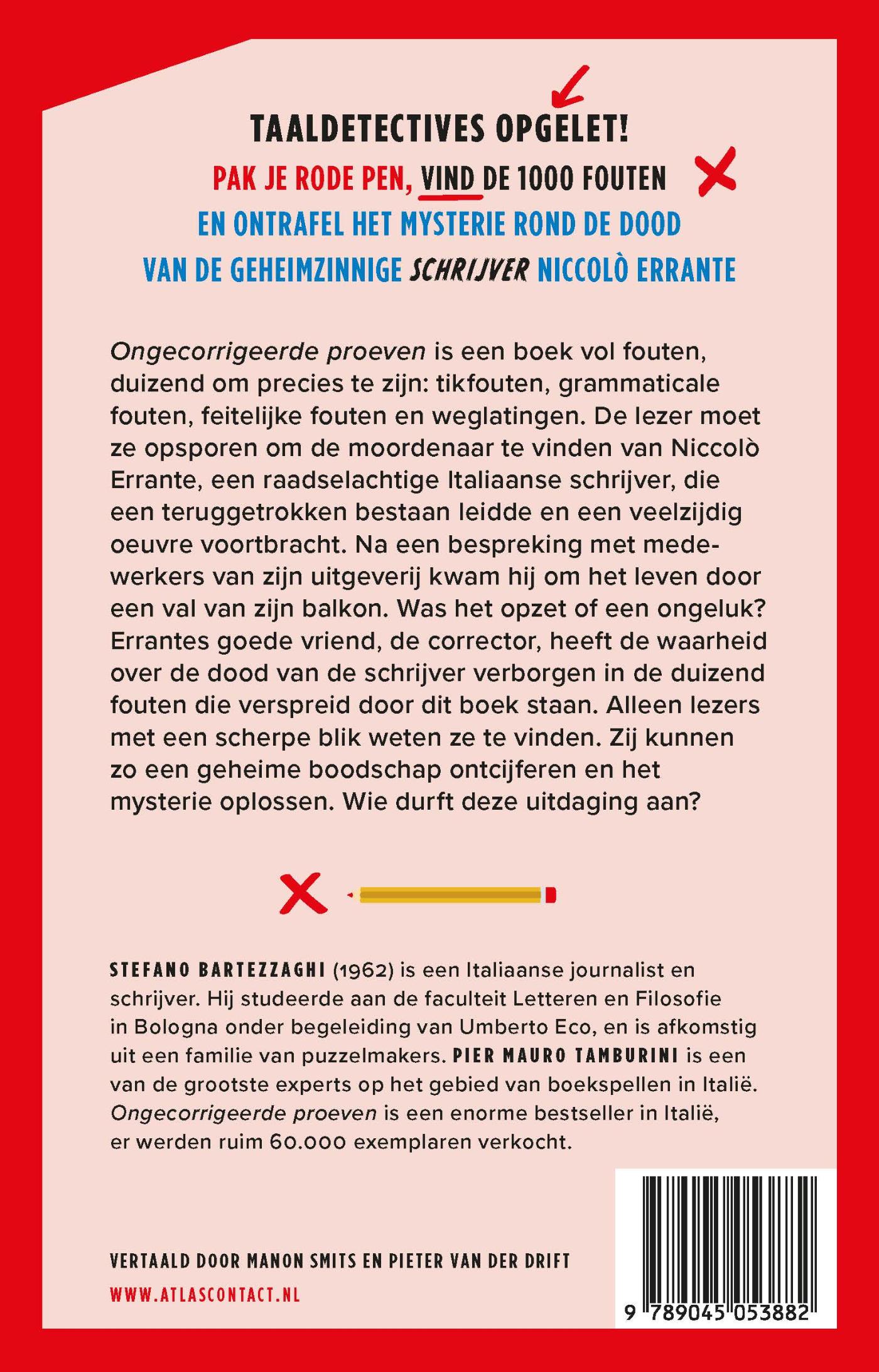 TAALDETECTIVES OPGELET!

PAK JE RODE PEN, VIND DE 1000 FOUTEN

EN ONTRAFEL HET MYSTERIE ROND DE DOOD

VAN DE GEHEIMZINNIGE SCHRIJVER NICCOLÒ ERRANTE

Ongecorrigeerde proeven is een boek vol fouten, duizend om precies te zijn: tikfouten, grammaticale fouten, feitelijke fouten en weglatingen. De lezer moet ze opsporen om de moordenaar te vinden van Niccolò Errante, een raadselachtige Italiaanse schrijver, die een teruggetrokken bestaan leidde en een veelzijdig oeuvre voortbracht. Na een bespreking met medewerkers van zijn uitgeverij kwam hij om het leven door een val van zijn balkon. Was het opzet of een ongeluk? Errantes goede vriend, de corrector, heeft de waarheid over de dood van de schrijver verborgen in de duizend fouten die verspreid door dit boek staan. Alleen lezers met een scherpe blik weten ze te vinden. Zij kunnen zo een geheime boodschap ontcijferen en het mysterie oplossen. Wie durft deze uitdaging aan?

STEFANO BARTEZZAGHI (1962) is een Italiaanse journalist en schrijver. Hij studeerde aan de faculteit Letteren en Filosofie in Bologna onder begeleiding van Umberto Eco, en is afkomstig uit een familie van puzzelmakers. PIER MAURO TAMBURINI is een van de grootste experts op het gebied van boekspellen in Italië. Ongecorrigeerde proeven is een enorme bestseller in Italië, er werden ruim 60.000 exemplaren verkocht.

VERTAALD DOOR MANON SMITS EN PIETER VAN DER DRIFT

WWW.ATLASCONTACT.NL

9 789045 053882